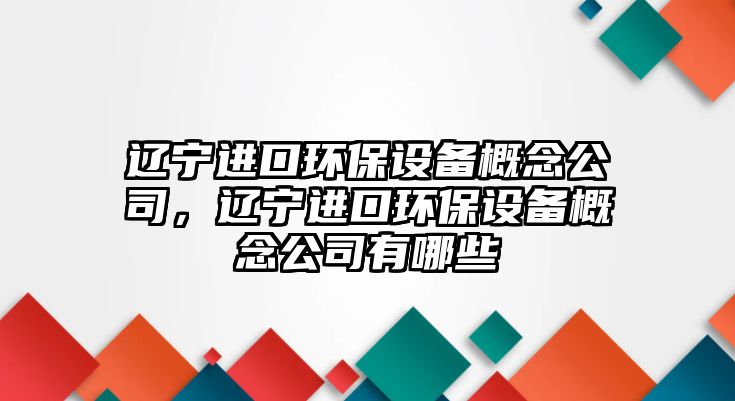 辽宁进口环保设备概念公司，辽宁进口环保设备概念公司有哪些